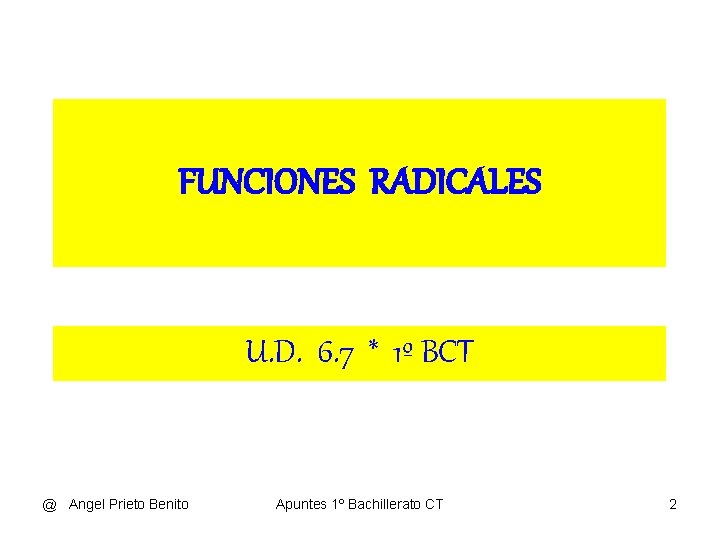 FUNCIONES RADICALES

U.D. 6.7 * 1º BCT

@ Angel Prieto Benito

Apuntes 1º Bachillerato CT

2